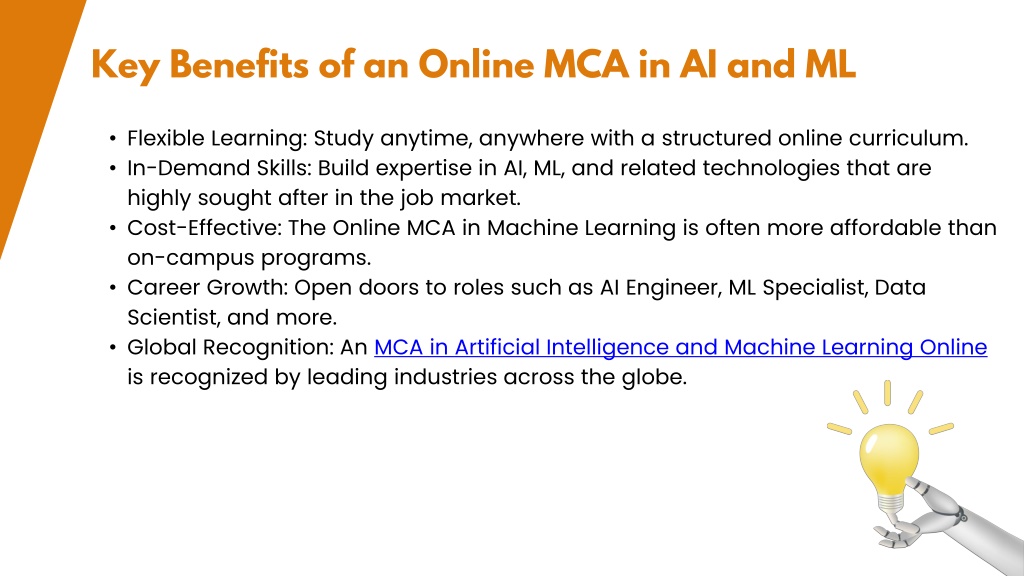 Key Benefits of an Online MCA in AI and ML

• Flexible Learning: Study anytime, anywhere with a structured online curriculum.
• In-Demand Skills: Build expertise in AI, ML, and related technologies that are highly sought after in the job market.
• Cost-Effective: The Online MCA in Machine Learning is often more affordable than on-campus programs.
• Career Growth: Open doors to roles such as AI Engineer, ML Specialist, Data Scientist, and more.
• Global Recognition: An MCA in Artificial Intelligence and Machine Learning Online is recognized by leading industries across the globe.